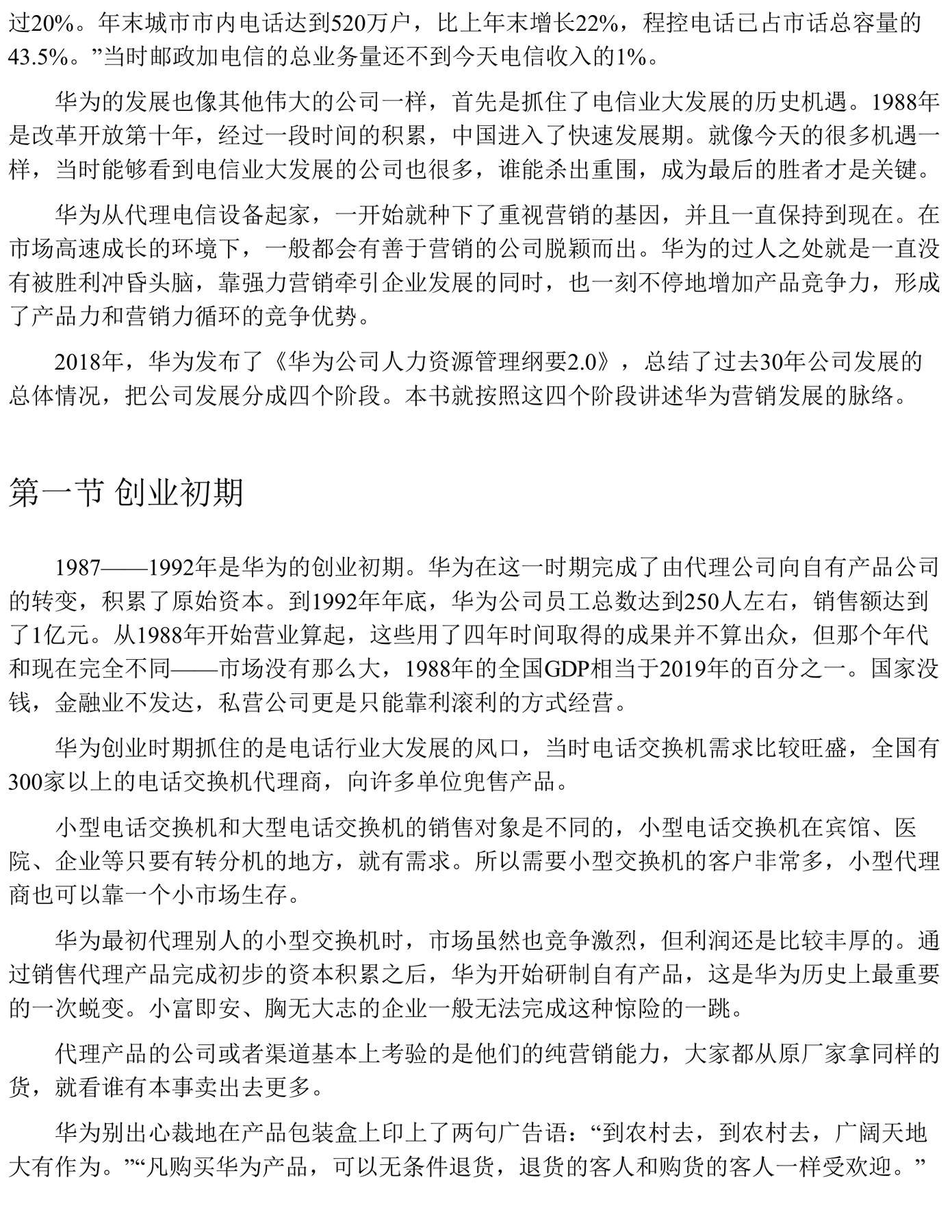 过20%。年末城市市内电话达到520万户，比上年末增长22%，程控电话已占市话总容量的43.5%。”当时邮政加电信的总业务量还不到今天电信收入的1%。

华为的发展也像其他伟大的公司一样，首先是抓住了电信业大发展的历史机遇。1988年是改革开放第十年，经过一段时间的积累，中国进入了快速发展期。就像今天的很多机遇一样，当时能够看到电信业大发展的公司也很多，谁能杀出重围，成为最后的胜者才是关键。

华为从代理电信设备起家，一开始就种下了重视营销的基因，并且一直保持到现在。在市场高速成长的环境下，一般都会有善于营销的公司脱颖而出。华为的过人之处就是一直没有被胜利冲昏头脑，靠强力营销牵引企业发展的同时，也一刻不停地增加产品竞争力，形成了产品力和营销力循环的竞争优势。

2018年，华为发布了《华为公司人力资源管理纲要2.0》，总结了过去30年公司发展的总体情况，把公司发展分成四个阶段。本书就按照这四个阶段讲述华为营销发展的脉络。

第一节 创业初期

1987——1992年是华为的创业初期。华为在这一时期完成了由代理公司向自有产品公司的转变，积累了原始资本。到1992年年底，华为公司员工总数达到250人左右，销售额达到了1亿元。从1988年开始营业算起，这些用了四年时间取得的成果并不算出众，但那个年代和现在完全不同——市场没有那么大，1988年的全国GDP相当于2019年的百分之一。国家没钱，金融业不发达，私营公司更是只能靠利滚利的方式经营。

华为创业时期抓住的是电话行业大发展的风口，当时电话交换机需求比较旺盛，全国有300家以上的电话交换机代理商，向许多单位兜售产品。

小型电话交换机和大型电话交换机的销售对象是不同的，小型电话交换机在宾馆、医院、企业等只要有转分机的地方，就有需求。所以需要小型交换机的客户非常多，小型代理商也可以靠一个小市场生存。

华为最初代理别人的小型交换机时，市场虽然也竞争激烈，但利润还是比较丰厚的。通过销售代理产品完成初步的资本积累之后，华为开始研制自有产品，这是华为历史上最重要的一次蜕变。小富即安、胸无大志的企业一般无法完成这种惊险的一跳。

代理产品的公司或者渠道基本上考验的是他们的纯营销能力，大家都从原厂家拿同样的货，就看谁有本事卖出去更多。

华为别出心裁地在产品包装盒上印上了两句广告语：“到农村去，到农村去，广阔天地大有作为。”“凡购买华为产品，可以无条件退货，退货的客人和购货的客人一样受欢迎。”